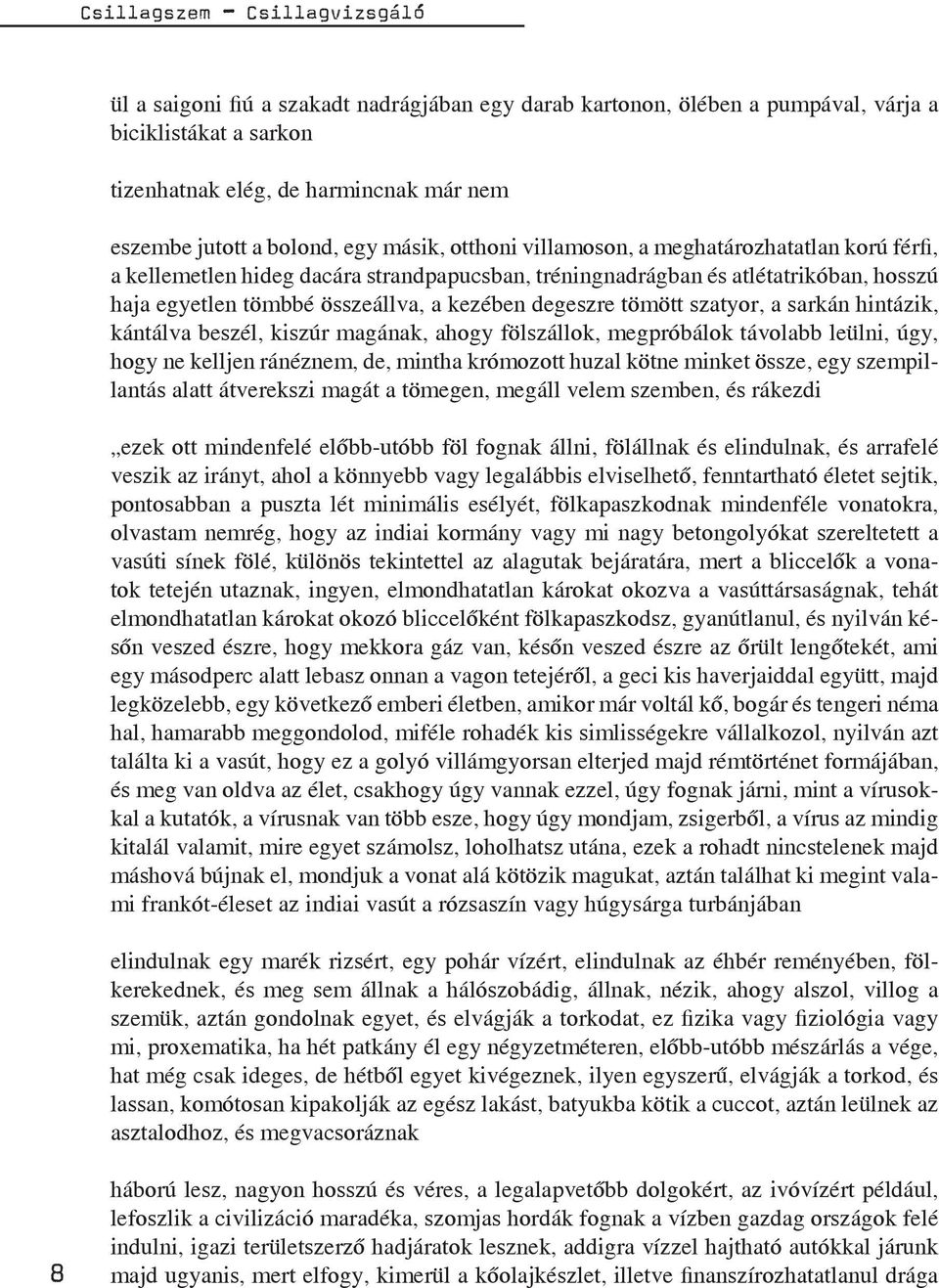 Csillagszem – Csillagvizsgáló

ül a saigoni fiú a szakadt nadrágjában egy darab kartonon, ölében a pumpával, várja a biciklistákat a sarkon

tizenhatnak elég, de harmincnak már nem

eszembe jutott a bolond, egy másik, otthoni villamoson, a meghatározhatatlan korú férfi, a kellemetlen hideg dacára strandpapucsban, tréningnadrágban és atlétatrikóban, hosszú haja egyetlen tömbbé összeállva, a kezében degeszre tömött szatyor, a sarkán hintázik, kántálva beszél, kiszúr magának, ahogy fölszállok, megpróbálok távolabb leülni, úgy, hogy ne kelljen ránéznem, de, mintha krómozott huzal kötne minket össze, egy szempillantás alatt átverekszi magát a tömegen, megáll velem szemben, és rákezdi

„ezek ott mindenfelé előbb-utóbb föl fognak állni, fölállnak és elindulnak, és arrafelé veszik az irányt, ahol a könnyebb vagy legalábbis elviselhető, fenntartható életet sejtik, pontosabban a puszta lét minimális esélyét, fölkapaszkodnak mindenféle vonatokra, olvastam nemrég, hogy az indiai kormány vagy mi nagy betongolyókat szereltetett a vasúti sínek fölé, különös tekintettel az alagutak bejáratára, mert a bliccelők a vonatok tetején utaznak, ingyen, elmondhatatlan károkat okozva a vasúttársaságnak, tehát elmondhatatlan károkat okozó bliccelőként fölkapaszkodsz, gyanútlanul, és nyilván későn veszed észre, hogy mekkora gáz van, későn veszed észre az őrült lengőtekét, ami egy másodperc alatt lebasz onnan a vagon tetejéről, a geci kis haverjaiddal együtt, majd legközelebb, egy következő emberi életben, amikor már voltál kő, bogár és tengeri néma hal, hamarabb meggondolod, miféle rohadék kis simlisségekre vállalkozol, nyilván azt találta ki a vasút, hogy ez a golyó villámgyorsan elterjed majd rémtörténet formájában, és meg van oldva az élet, csakhogy úgy vannak ezzel, úgy fognak járni, mint a vírusokkal a kutatók, a vírusnak van több esze, hogy úgy mondjam, zsigerből, a vírus az mindig kitalál valamit, mire egyet számolsz, loholhatsz utána, ezek a rohadt nincstelenek majd máshová bújnak el, mondjuk a vonat alá kötözik magukat, aztán találhat ki megint valami frankót-éleset az indiai vasút a rózsaszín vagy húgysárga turbánjában

elindulnak egy marék rizsért, egy pohár vízért, elindulnak az éhbér reményében, fölkerekednek, és meg sem állnak a hálószobádig, állnak, nézik, ahogy alszol, villog a szemük, aztán gondolnak egyet, és elvágják a torkodat, ez fizika vagy fiziológia vagy mi, proxematika, ha hét patkány él egy négyzetméteren, előbb-utóbb mészárlás a vége, hat még csak ideges, de hétből egyet kivégeznek, ilyen egyszerű, elvágják a torkod, és lassan, komótosan kipakolják az egész lakást, batyukba kötik a cuccot, aztán leülnek az asztalodhoz, és megvacsoráznak

háború lesz, nagyon hosszú és véres, a legalapvetőbb dolgokért, az ivóvízért például, lefoszlik a civilizáció maradéka, szomjas hordák fognak a vízben gazdag országok felé indulni, igazi területszerző hadjáratok lesznek, addigra vízzel hajtható autókkal járunk majd ugyanis, mert elfogy, kimerül a kőolajkészlet, illetve finanszírozhatatlanul drága

8